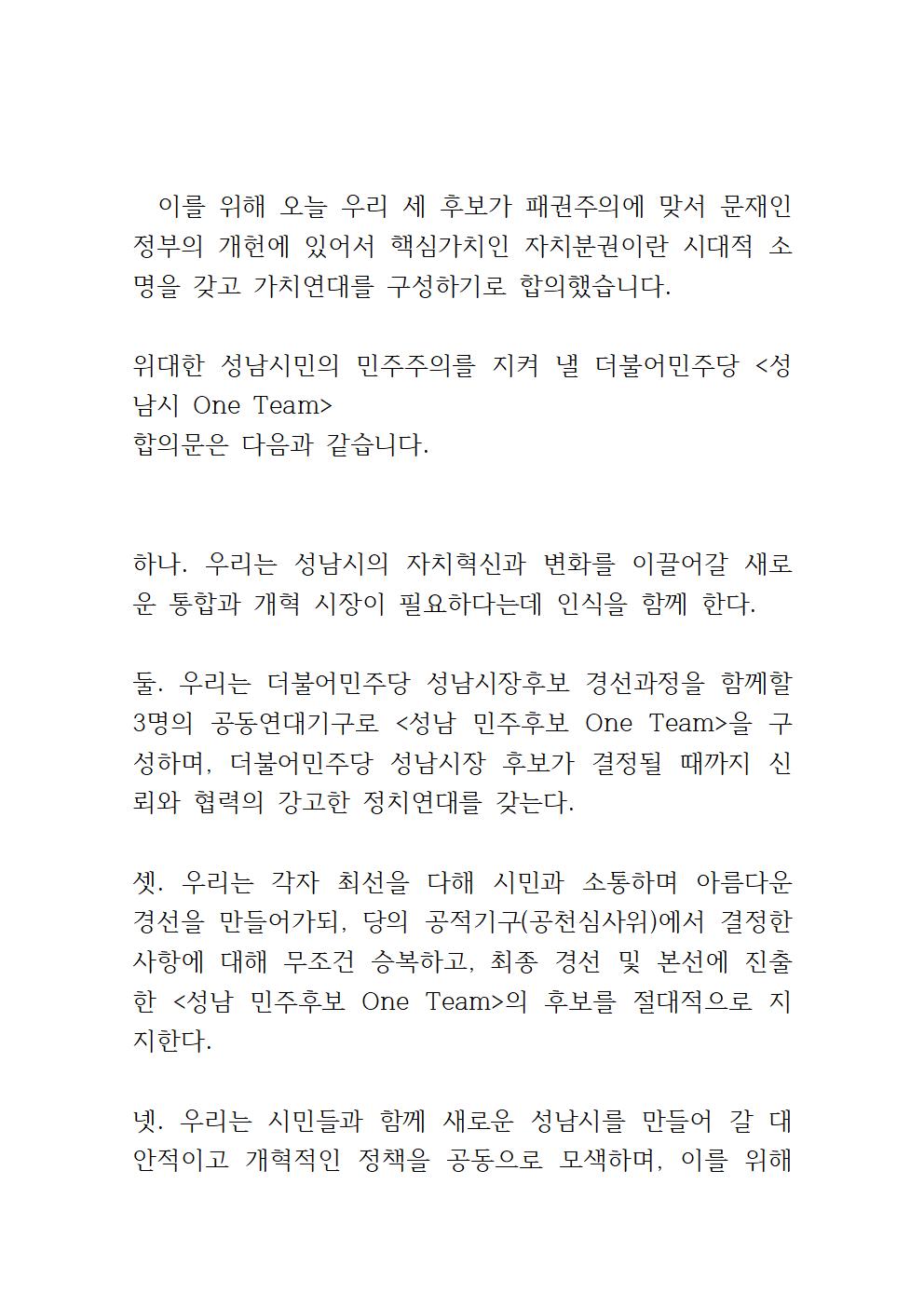 이를 위해 오늘 우리 세 후보가 패권주의에 맞서 문재인 정부의 개헌에 있어서 핵심가치인 자치분권이란 시대적 소명을 갖고 가치연대를 구성하기로 합의했습니다.

위대한 성남시민의 민주주의를 지켜 낼 더불어민주당 <성남시 One Team>
합의문은 다음과 같습니다.

하나. 우리는 성남시의 자치혁신과 변화를 이끌어갈 새로운 통합과 개혁 시장이 필요하다는데 인식을 함께 한다.

둘. 우리는 더불어민주당 성남시장후보 경선과정을 함께할 3명의 공동연대기구로 <성남 민주후보 One Team>을 구성하며, 더불어민주당 성남시장 후보가 결정될 때까지 신뢰와 협력의 강고한 정치연대를 갖는다.

셋. 우리는 각자 최선을 다해 시민과 소통하며 아름다운 경선을 만들어가되, 당의 공적기구(공천심사위)에서 결정한 사항에 대해 무조건 승복하고, 최종 경선 및 본선에 진출한 <성남 민주후보 One Team>의 후보를 절대적으로 지지한다.

넷. 우리는 시민들과 함께 새로운 성남시를 만들어 갈 대안적이고 개혁적인 정책을 공동으로 모색하며, 이를 위해